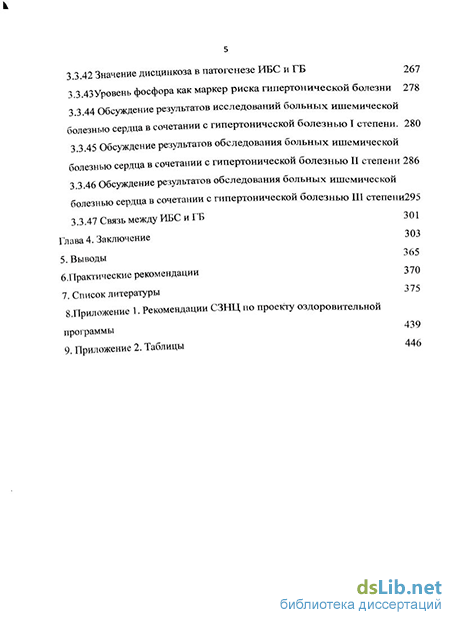 5

3.3.42 Значение дисцинкоза в патогенезе ИБС и ГБ 267

3.3.43Уровень фосфора как маркер риска гипертонической болезни 278

3.3.44 Обсуждение результатов исследований больных ишемической болезнью сердца в сочетании с гипертонической болезнью I степени. 280

3.3.45 Обсуждение результатов обследования больных ишемической болезнью сердца в сочетании с гипертонической болезнью II степени 286

3.3.46 Обсуждение результатов обследования больных ишемической болезнью сердца в сочетании с гипертонической болезнью III степени295

3.3.47 Связь между ИБС и ГБ 301

Глава 4. Заключение 303

5. Выводы 365

6.Практические рекомендации 370

7. Список литературы 375

8.Приложение 1. Рекомендации СЗНЦ по проекту оздоровительной программы 439

9. Приложение 2. Таблицы 446

dsLib.net
библиотека диссертаций